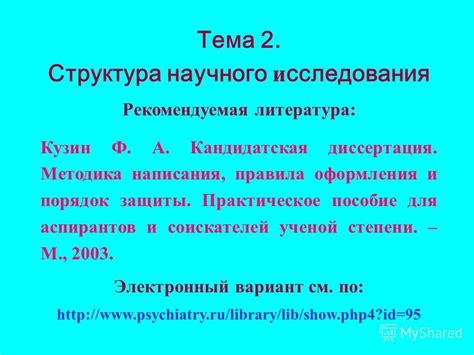 Тема 2.
Структура научного исследования

Рекомендуемая литература:

Кузин Ф. А. Кандидатская диссертация. Методика написания, правила оформления и порядок защиты. Практическое пособие для аспирантов и соискателей ученой степени. – М., 2003.

Электронный вариант см. по:
http://www.psychiatry.ru/library/lib/show.php4?id=95

MyShared